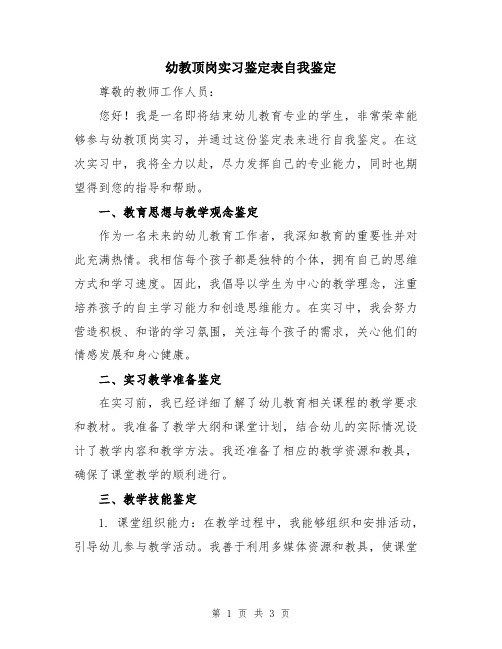 幼教顶岗实习鉴定表自我鉴定

尊敬的教师工作人员：

您好！我是一名即将结束幼儿教育专业的学生，非常荣幸能够参与幼教顶岗实习，并通过这份鉴定表来进行自我鉴定。在这次实习中，我将全力以赴，尽力发挥自己的专业能力，同时也期望得到您的指导和帮助。

一、教育思想与教学观念鉴定

作为一名未来的幼儿教育工作者，我深知教育的重要性并对此充满热情。我相信每个孩子都是独特的个体，拥有自己的思维方式和学习速度。因此，我倡导以学生为中心的教学理念，注重培养孩子的自主学习能力和创造思维能力。在实习中，我会努力营造积极、和谐的学习氛围，关注每个孩子的需求，关心他们的情感发展和身心健康。

二、实习教学准备鉴定

在实习前，我已经详细了解了幼儿教育相关课程的教学要求和教材。我准备了教学大纲和课堂计划，结合幼儿的实际情况设计了教学内容和教学方法。我还准备了相应的教学资源和教具，确保了课堂教学的顺利进行。

三、教学技能鉴定

1. 课堂组织能力：在教学过程中，我能够组织和安排活动，引导幼儿参与教学活动。我善于利用多媒体资源和教具，使课堂

第 1 页 共 3 页